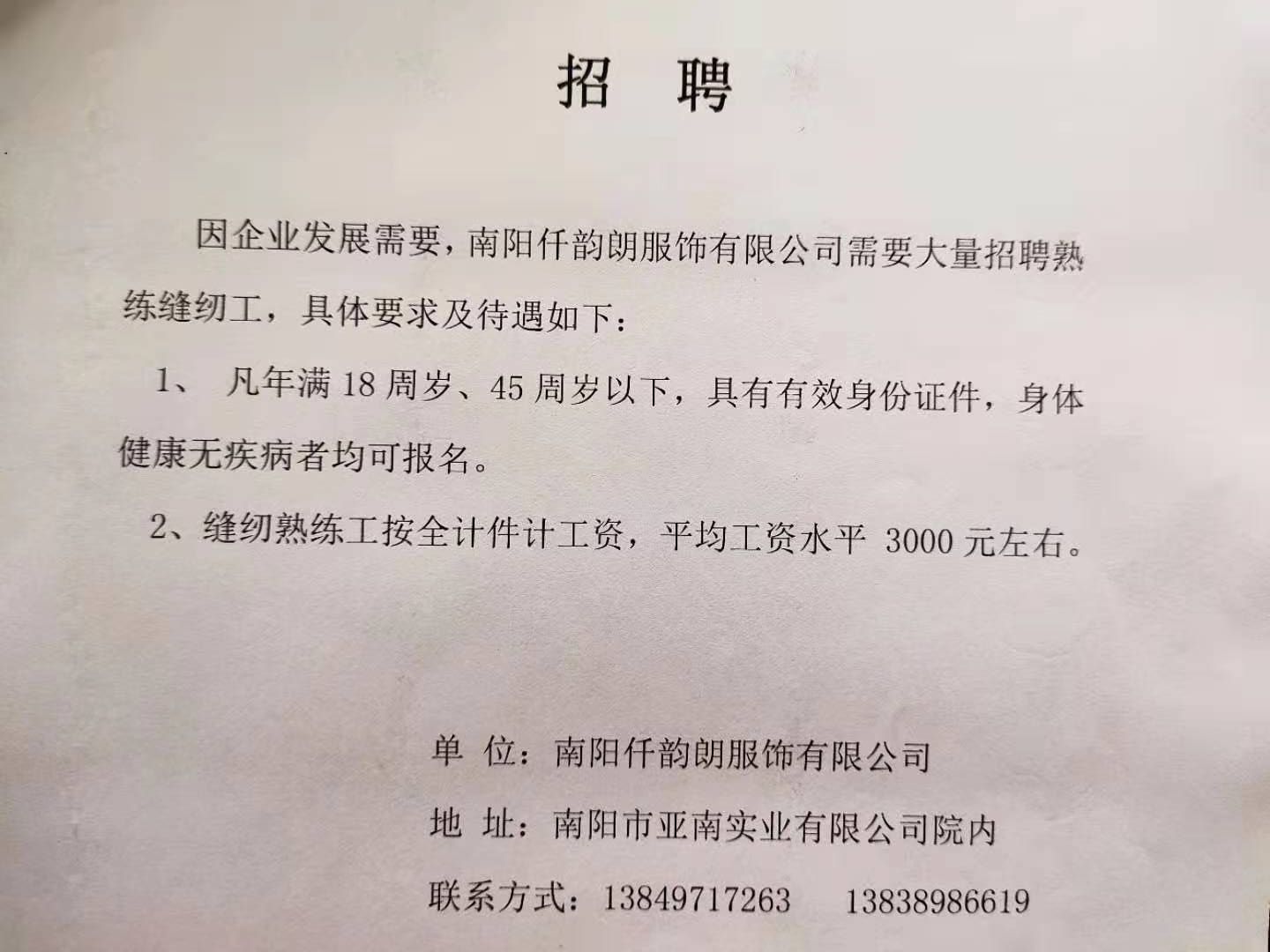 招　聘

因企业发展需要，南阳仟韵朗服饰有限公司需要大量招聘熟练缝纫工，具体要求及待遇如下：

1、 凡年满 18 周岁、45 周岁以下，具有有效身份证件，身体健康无疾病者均可报名。

2、缝纫熟练工按全计件计工资，平均工资水平 3000 元左右。

单 位：南阳仟韵朗服饰有限公司

地 址：南阳市亚南实业有限公司院内

联系方式：13849717263　　13838986619